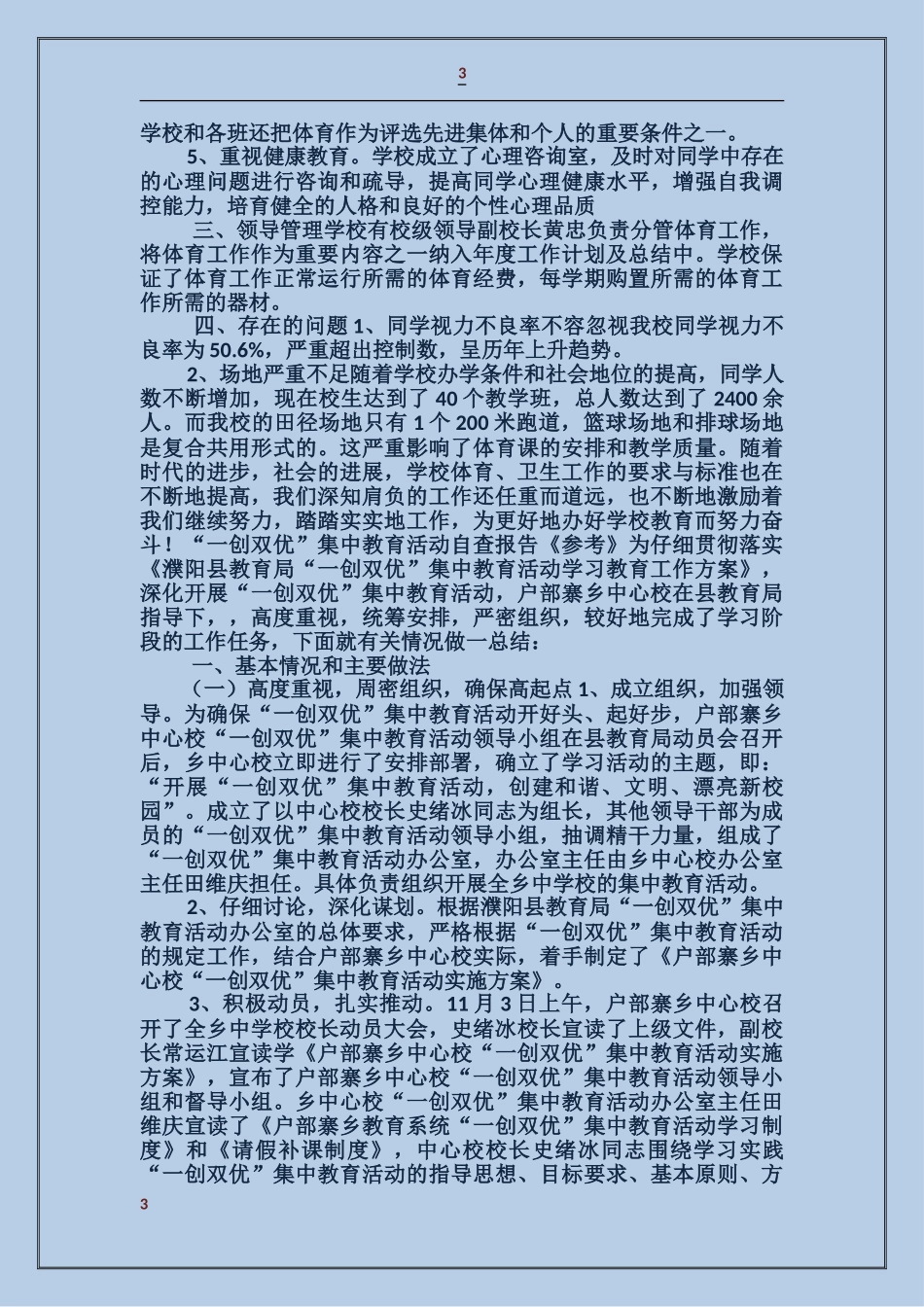 3

学校和各班还把体育作为评选先进集体和个人的重要条件之一。

5、重视健康教育。学校成立了心理咨询室，及时对同学中存在的心理问题进行咨询和疏导，提高同学心理健康水平，增强自我调控能力，培育健全的人格和良好的个性心理品质

三、领导管理学校有校级领导副校长黄忠负责分管体育工作，将体育工作作为重要内容之一纳入年度工作计划及总结中。学校保证了体育工作正常运行所需的体育经费，每学期购置所需的体育工作所需的器材。

四、存在的问题 1、同学视力不良率不容忽视我校同学视力不良率为 50.6%，严重超出控制数，呈历年上升趋势。

2、场地严重不足随着学校办学条件和社会地位的提高，同学人数不断增加，现在校生达到了 40 个教学班，总人数达到了 2400 余人。而我校的田径场地只有 1 个 200 米跑道，篮球场地和排球场地是复合共用形式的。这严重影响了体育课的安排和教学质量。随着时代的进步，社会的进展，学校体育、卫生工作的要求与标准也在不断地提高，我们深知肩负的工作还任重而道远，也不断地激励着我们继续努力，踏踏实实地工作，为更好地办好学校教育而努力奋斗！“一创双优”集中教育活动自查报告《参考》为仔细贯彻落实《濮阳县教育局“一创双优”集中教育活动学习教育工作方案》，深化开展“一创双优”集中教育活动，户部寨乡中心校在县教育局指导下，，高度重视，统筹安排，严密组织，较好地完成了学习阶段的工作任务，下面就有关情况做一总结：

一、基本情况和主要做法

（一）高度重视，周密组织，确保高起点 1、成立组织，加强领导。为确保“一创双优”集中教育活动开好头、起好步，户部寨乡中心校“一创双优”集中教育活动领导小组在县教育局动员会召开后，乡中心校立即进行了安排部署，确立了学习活动的主题，即：“开展“一创双优”集中教育活动，创建和谐、文明、漂亮新校园”。成立了以中心校校长史绪冰同志为组长，其他领导干部为成员的“一创双优”集中教育活动领导小组，抽调精干力量，组成了“一创双优”集中教育活动办公室，办公室主任由乡中心校办公室主任田维庆担任。具体负责组织开展全乡中学校的集中教育活动。

2、仔细讨论，深化谋划。根据濮阳县教育局“一创双优”集中教育活动办公室的总体要求，严格根据“一创双优”集中教育活动的规定工作，结合户部寨乡中心校实际，着手制定了《户部寨乡中心校“一创双优”集中教育活动实施方案》。

3、积极动员，扎实推动。11 月 3 日上午，户部寨乡中心校召开了全乡中学校校长动员大会，史绪冰校长宣读了上级文件，副校长常运江宣读学《户部寨乡中心校“一创双优”集中教育活动实施方案》，宣布了户部寨乡中心校“一创双优”集中教育活动领导小组和督导小组。乡中心校“一创双优”集中教育活动办公室主任田维庆宣读了《户部寨乡教育系统“一创双优”集中教育活动学习制度》和《请假补课制度》，中心校校长史绪冰同志围绕学习实践“一创双优”集中教育活动的指导思想、目标要求、基本原则、方

3